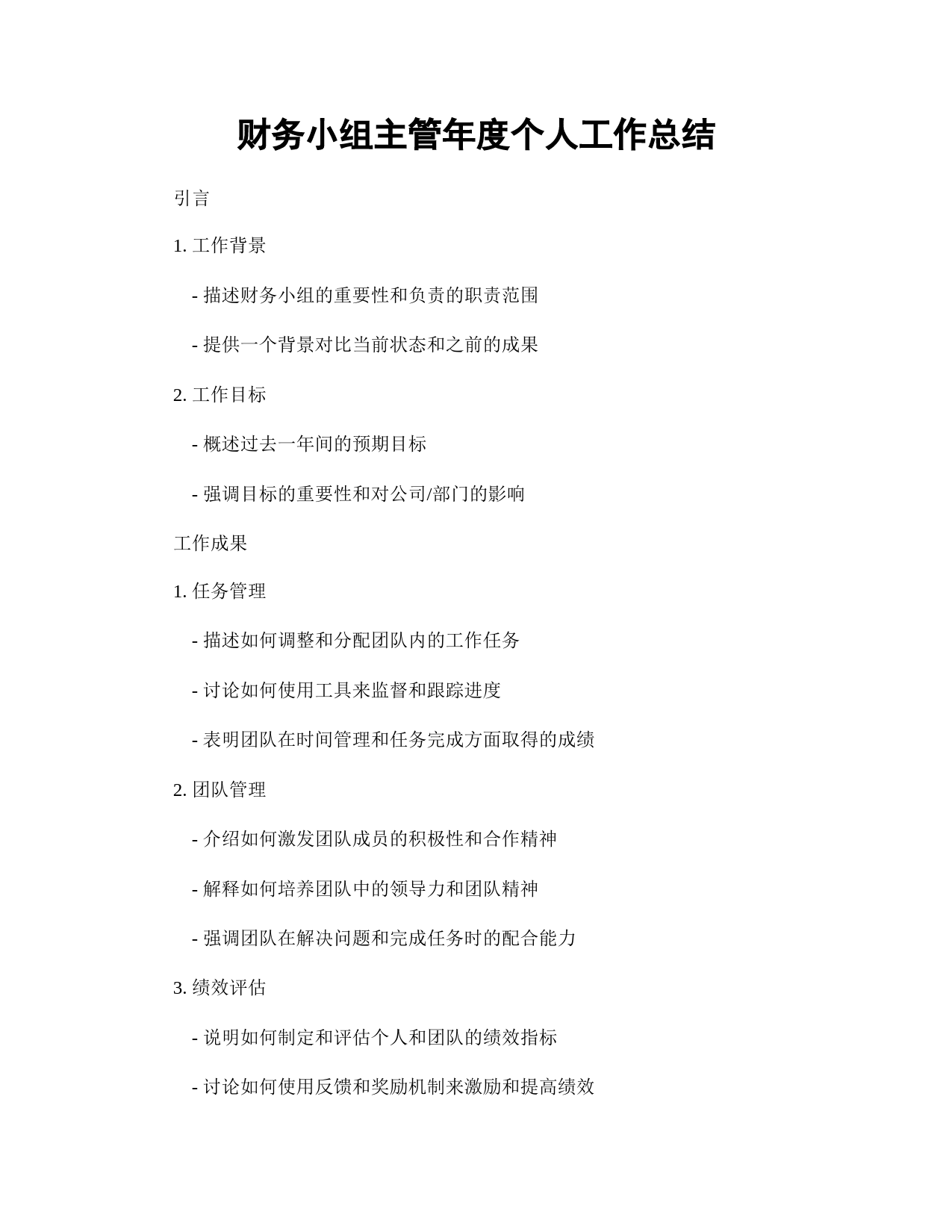 财务小组主管年度个人工作总结

引言

1. 工作背景

- 描述财务小组的重要性和负责的职责范围

- 提供一个背景对比当前状态和之前的成果

2. 工作目标

- 概述过去一年间的预期目标

- 强调目标的重要性和对公司/部门的影响

工作成果

1. 任务管理

- 描述如何调整和分配团队内的工作任务

- 讨论如何使用工具来监督和跟踪进度

- 表明团队在时间管理和任务完成方面取得的成绩

2. 团队管理

- 介绍如何激发团队成员的积极性和合作精神

- 解释如何培养团队中的领导力和团队精神

- 强调团队在解决问题和完成任务时的配合能力

3. 绩效评估

- 说明如何制定和评估个人和团队的绩效指标

- 讨论如何使用反馈和奖励机制来激励和提高绩效